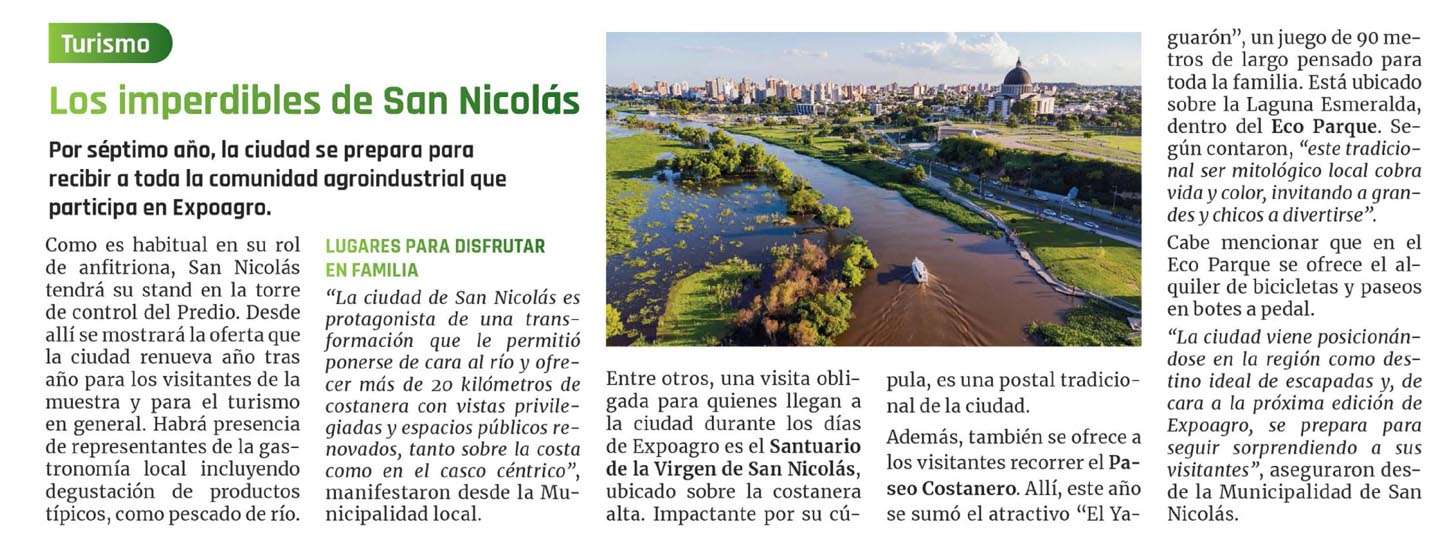 Turismo

Los imperdibles de San Nicolás

Por séptimo año, la ciudad se prepara para recibir a toda la comunidad agroindustrial que participa en Expoagro.

Como es habitual en su rol de anfitriona, San Nicolás tendrá su stand en la torre de control del Predio. Desde allí se mostrará la oferta que la ciudad renueva año tras año para los visitantes de la muestra y para el turismo en general. Habrá presencia de representantes de la gastronomía local incluyendo degustación de productos típicos, como pescado de río.

LUGARES PARA DISFRUTAR EN FAMILIA

"La ciudad de San Nicolás es protagonista de una transformación que le permitió ponerse de cara al río y ofrecer más de 20 kilómetros de costanera con vistas privilegiadas y espacios públicos renovados, tanto sobre la costa como en el casco céntrico", manifestaron desde la Municipalidad local.

Entre otros, una visita obligada para quienes llegan a la ciudad durante los días de Expoagro es el Santuario de la Virgen de San Nicolás, ubicado sobre la costanera alta. Impactante por su cúpula, es una postal tradicional de la ciudad.

Además, también se ofrece a los visitantes recorrer el Paseo Costanero. Allí, este año se sumó el atractivo "El Yaguarón", un juego de 90 metros de largo pensado para toda la familia. Está ubicado sobre la Laguna Esmeralda, dentro del Eco Parque. Según contaron, "este tradicional ser mitológico local cobra vida y color, invitando a grandes y chicos a divertirse".

Cabe mencionar que en el Eco Parque se ofrece el alquiler de bicicletas y paseos en botes a pedal.

"La ciudad viene posicionándose en la región como destino ideal de escapadas y, de cara a la próxima edición de Expoagro, se prepara para seguir sorprendiendo a sus visitantes", aseguraron desde la Municipalidad de San Nicolás.